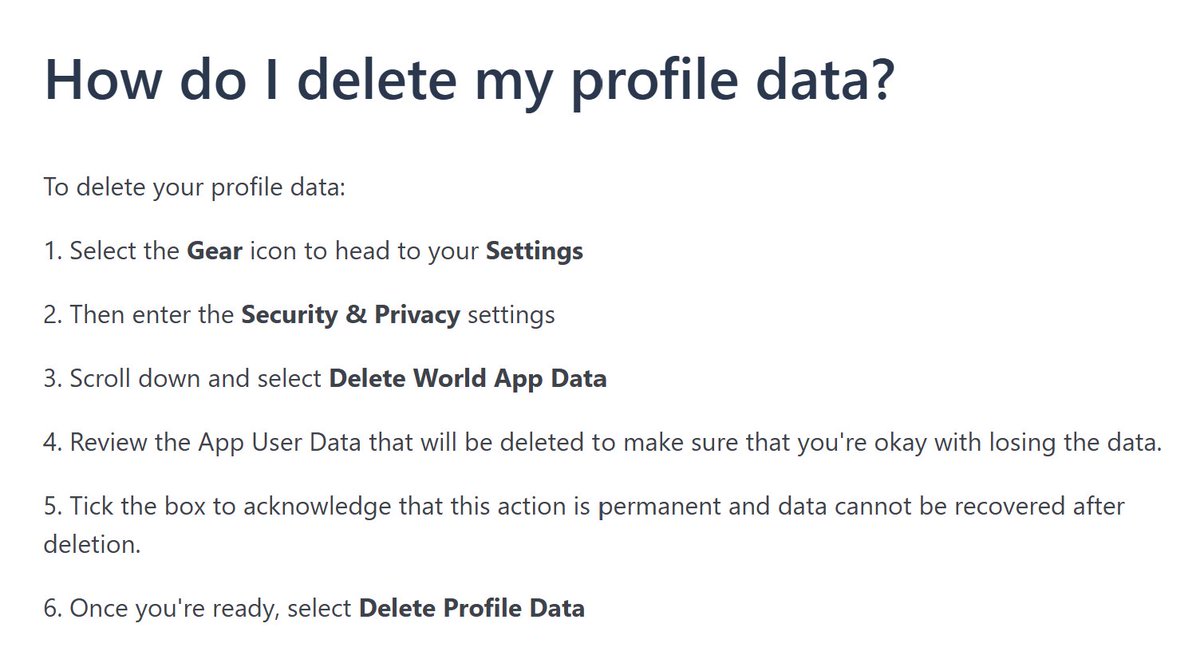 How do I delete my profile data?

To delete your profile data:

1. Select the Gear icon to head to your Settings

2. Then enter the Security & Privacy settings

3. Scroll down and select Delete World App Data

4. Review the App User Data that will be deleted to make sure that you're okay with losing the data.

5. Tick the box to acknowledge that this action is permanent and data cannot be recovered after deletion.

6. Once you're ready, select Delete Profile Data